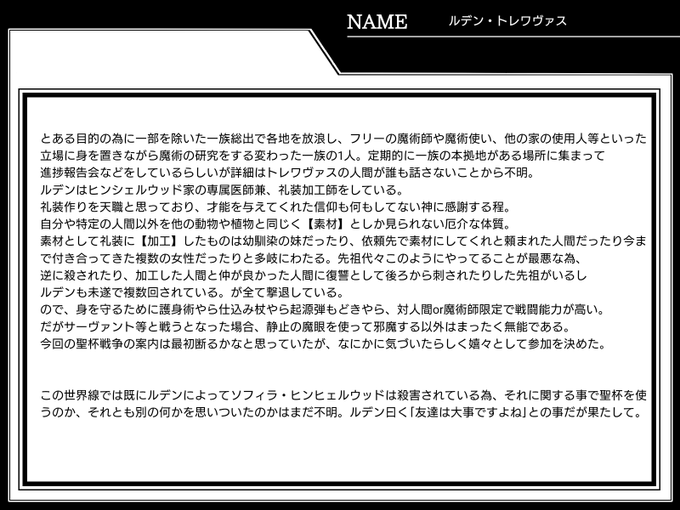 NAME　ルデン・トレワヴァス

とある目的の為に一部を除いた一族総出で各地を放浪し、フリーの魔術師や魔術使い、他の家の使用人等といった立場に身を置きながら魔術の研究をする変わった一族の1人。定期的に一族の本拠地がある場所に集まって進捗報告会などをしているらしいが詳細はトレワヴァスの人間が誰も話さないことから不明。
ルデンはヒンシェルウッド家の専属医師兼、礼装加工師をしている。
礼装作りを天職と思っており、才能を与えてくれた信仰も何もしてない神に感謝する程。
自分や特定の人間以外を他の動物や植物と同じく【素材】としか見られない厄介な体質。
素材として礼装に【加工】したものは幼馴染の妹だったり、依頼先で素材にしてくれと頼まれた人間だったり今まで付き合ってきた複数の女性だったりと多岐にわたる。先祖代々このようにやってることが最悪な為、逆に殺されたり、加工した人間と仲が良かった人間に復讐として後ろから刺されたりした先祖がいるしルデンも未遂で複数回されている。が全て撃退している。
ので、身を守るために護身術やら仕込み杖やら起源弾もどきやら、対人間or魔術師限定で戦闘能力が高い。
だがサーヴァント等と戦うとなった場合、静止の魔眼を使って邪魔する以外はまったく無能である。
今回の聖杯戦争の案内は最初断るかなと思っていたが、なにかに気づいたらしく嬉々として参加を決めた。

この世界線では既にルデンによってソフィラ・ヒンヒェルウッドは殺害されている為、それに関する事で聖杯を使うのか、それとも別の何かを思いついたのかはまだ不明。ルデン曰く「友達は大事ですよね」との事だが果たして。